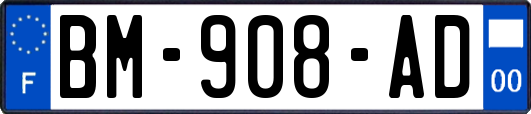 F

BM-908-AD

00